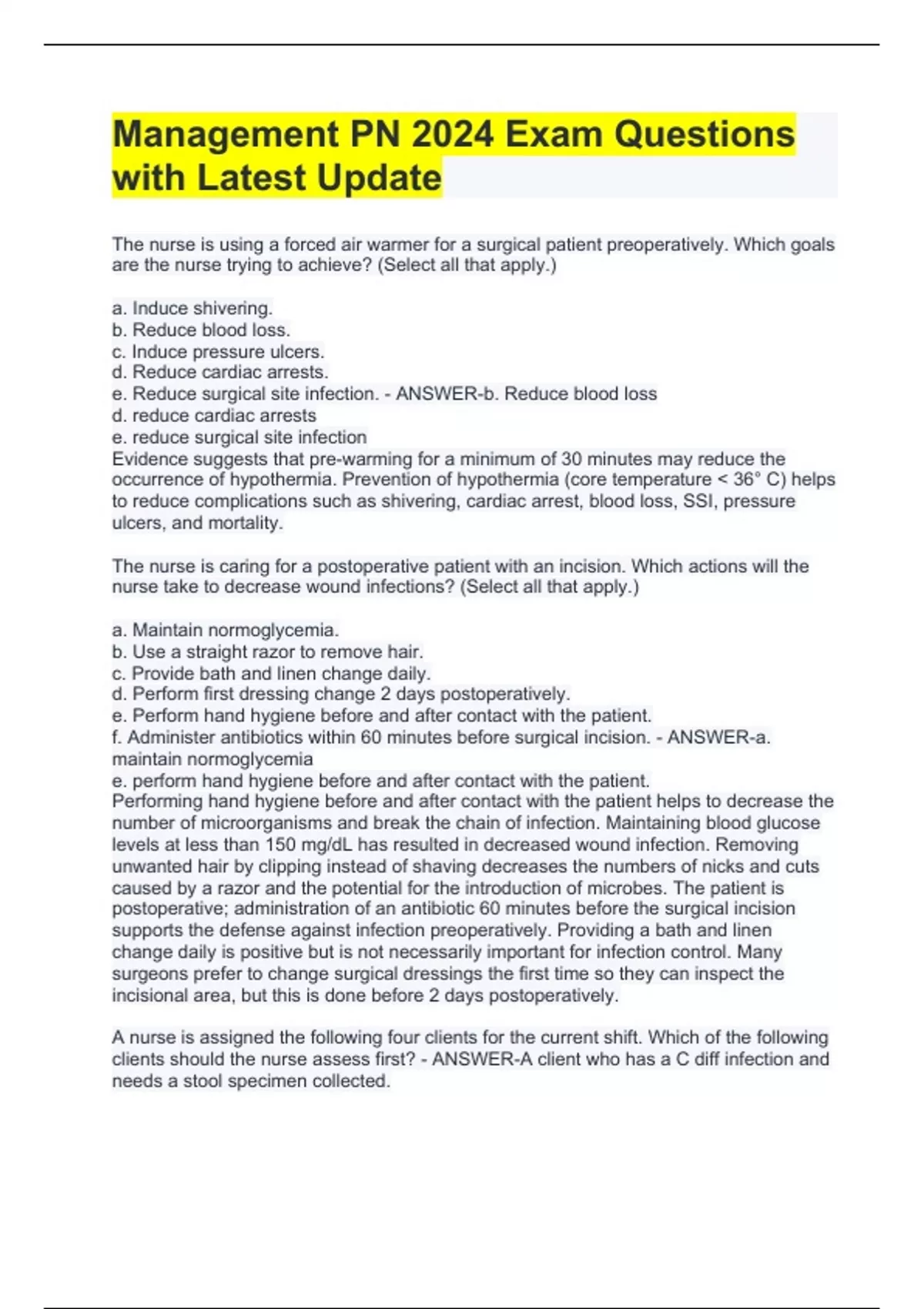 Management PN 2024 Exam Questions with Latest Update

The nurse is using a forced air warmer for a surgical patient preoperatively. Which goals are the nurse trying to achieve? (Select all that apply.)

a. Induce shivering.
b. Reduce blood loss.
c. Induce pressure ulcers.
d. Reduce cardiac arrests.
e. Reduce surgical site infection. - ANSWER-b. Reduce blood loss
d. reduce cardiac arrests
e. reduce surgical site infection
Evidence suggests that pre-warming for a minimum of 30 minutes may reduce the occurrence of hypothermia. Prevention of hypothermia (core temperature < 36° C) helps to reduce complications such as shivering, cardiac arrest, blood loss, SSI, pressure ulcers, and mortality.

The nurse is caring for a postoperative patient with an incision. Which actions will the nurse take to decrease wound infections? (Select all that apply.)

a. Maintain normoglycemia.
b. Use a straight razor to remove hair.
c. Provide bath and linen change daily.
d. Perform first dressing change 2 days postoperatively.
e. Perform hand hygiene before and after contact with the patient.
f. Administer antibiotics within 60 minutes before surgical incision. - ANSWER-a. maintain normoglycemia
e. perform hand hygiene before and after contact with the patient.
Performing hand hygiene before and after contact with the patient helps to decrease the number of microorganisms and break the chain of infection. Maintaining blood glucose levels at less than 150 mg/dL has resulted in decreased wound infection. Removing unwanted hair by clipping instead of shaving decreases the numbers of nicks and cuts caused by a razor and the potential for the introduction of microbes. The patient is postoperative; administration of an antibiotic 60 minutes before the surgical incision supports the defense against infection preoperatively. Providing a bath and linen change daily is positive but is not necessarily important for infection control. Many surgeons prefer to change surgical dressings the first time so they can inspect the incisional area, but this is done before 2 days postoperatively.

A nurse is assigned the following four clients for the current shift. Which of the following clients should the nurse assess first? - ANSWER-A client who has a C diff infection and needs a stool specimen collected.